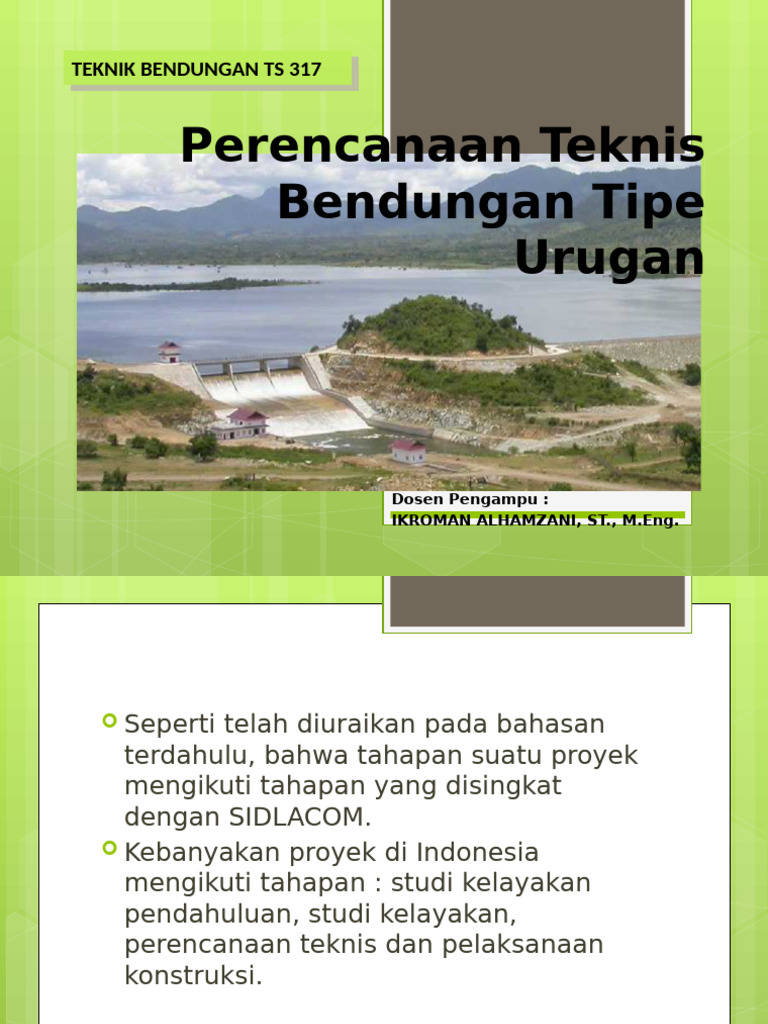 TEKNIK BENDUNGAN TS 317

Perencanaan Teknis Bendungan Tipe Urugan

Dosen Pengampu :
IKROMAN ALHAMZANI, ST., M.Eng.

Seperti telah diuraikan pada bahasan terdahulu, bahwa tahapan suatu proyek mengikuti tahapan yang disingkat dengan SIDLACOM.

Kebanyakan proyek di Indonesia mengikuti tahapan : studi kelayakan pendahuluan, studi kelayakan, perencanaan teknis dan pelaksanaan konstruksi.